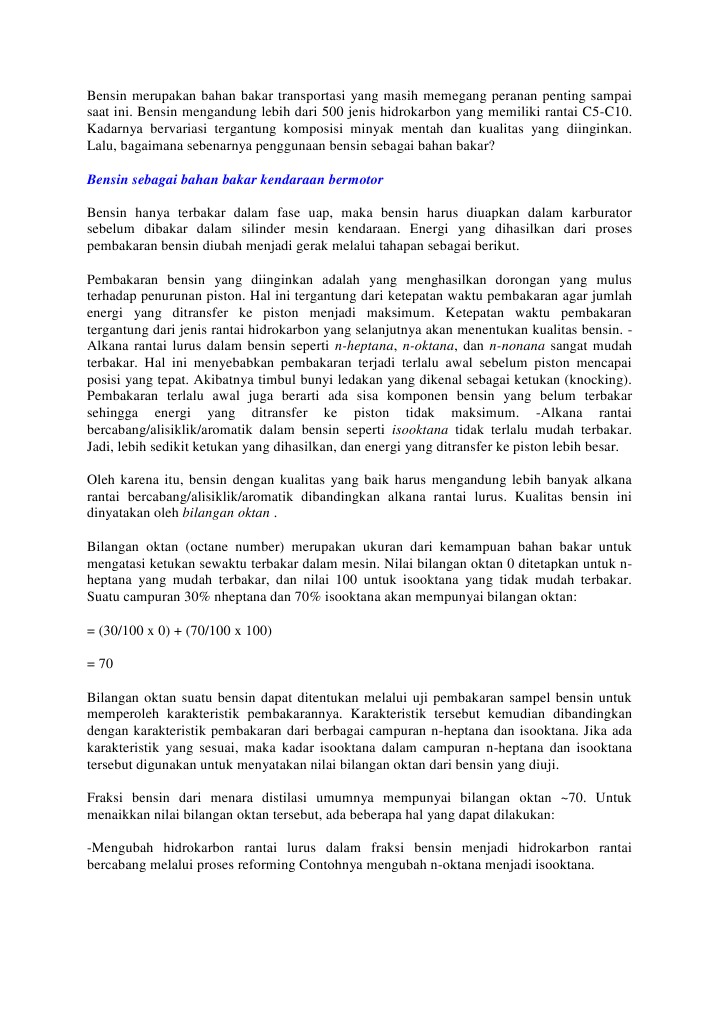 Bensin merupakan bahan bakar transportasi yang masih memegang peranan penting sampai saat ini. Bensin mengandung lebih dari 500 jenis hidrokarbon yang memiliki rantai C5-C10. Kadarnya bervariasi tergantung komposisi minyak mentah dan kualitas yang diinginkan. Lalu, bagaimana sebenarnya penggunaan bensin sebagai bahan bakar?

Bensin sebagai bahan bakar kendaraan bermotor

Bensin hanya terbakar dalam fase uap, maka bensin harus diuapkan dalam karburator sebelum dibakar dalam silinder mesin kendaraan. Energi yang dihasilkan dari proses pembakaran bensin diubah menjadi gerak melalui tahapan sebagai berikut.

Pembakaran bensin yang diinginkan adalah yang menghasilkan dorongan yang mulus terhadap penurunan piston. Hal ini tergantung dari ketepatan waktu pembakaran agar jumlah energi yang ditransfer ke piston menjadi maksimum. Ketepatan waktu pembakaran tergantung dari jenis rantai hidrokarbon yang selanjutnya akan menentukan kualitas bensin. -Alkana rantai lurus dalam bensin seperti n-heptana, n-oktana, dan n-nonana sangat mudah terbakar. Hal ini menyebabkan pembakaran terjadi terlalu awal sebelum piston mencapai posisi yang tepat. Akibatnya timbul bunyi ledakan yang dikenal sebagai ketukan (knocking). Pembakaran terlalu awal juga berarti ada sisa komponen bensin yang belum terbakar sehingga energi yang ditransfer ke piston tidak maksimum. -Alkana rantai bercabang/alisiklik/aromatik dalam bensin seperti isooktana tidak terlalu mudah terbakar. Jadi, lebih sedikit ketukan yang dihasilkan, dan energi yang ditransfer ke piston lebih besar.

Oleh karena itu, bensin dengan kualitas yang baik harus mengandung lebih banyak alkana rantai bercabang/alisiklik/aromatik dibandingkan alkana rantai lurus. Kualitas bensin ini dinyatakan oleh bilangan oktan .

Bilangan oktan (octane number) merupakan ukuran dari kemampuan bahan bakar untuk mengatasi ketukan sewaktu terbakar dalam mesin. Nilai bilangan oktan 0 ditetapkan untuk n-heptana yang mudah terbakar, dan nilai 100 untuk isooktana yang tidak mudah terbakar. Suatu campuran 30% nheptana dan 70% isooktana akan mempunyai bilangan oktan:

= (30/100 x 0) + (70/100 x 100)

= 70

Bilangan oktan suatu bensin dapat ditentukan melalui uji pembakaran sampel bensin untuk memperoleh karakteristik pembakarannya. Karakteristik tersebut kemudian dibandingkan dengan karakteristik pembakaran dari berbagai campuran n-heptana dan isooktana. Jika ada karakteristik yang sesuai, maka kadar isooktana dalam campuran n-heptana dan isooktana tersebut digunakan untuk menyatakan nilai bilangan oktan dari bensin yang diuji.

Fraksi bensin dari menara distilasi umumnya mempunyai bilangan oktan ~70. Untuk menaikkan nilai bilangan oktan tersebut, ada beberapa hal yang dapat dilakukan:

-Mengubah hidrokarbon rantai lurus dalam fraksi bensin menjadi hidrokarbon rantai bercabang melalui proses reforming Contohnya mengubah n-oktana menjadi isooktana.